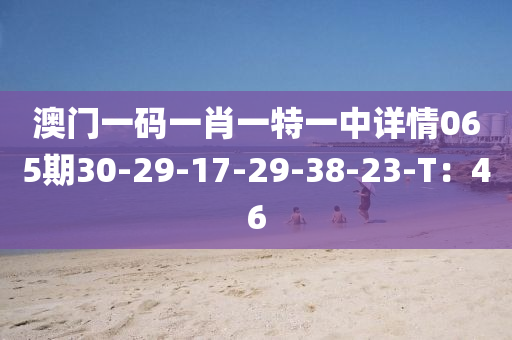 澳门一码一肖一特一中详情065期30-29-17-29-38-23-T：46